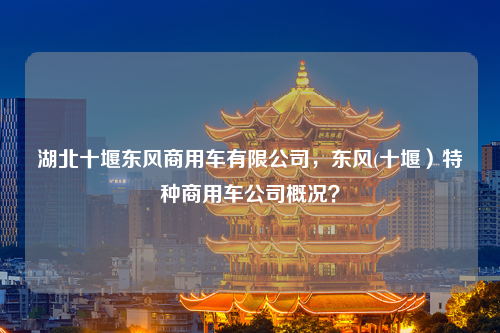 湖北十堰东风商用车有限公司，东风(十堰）特种商用车公司概况？